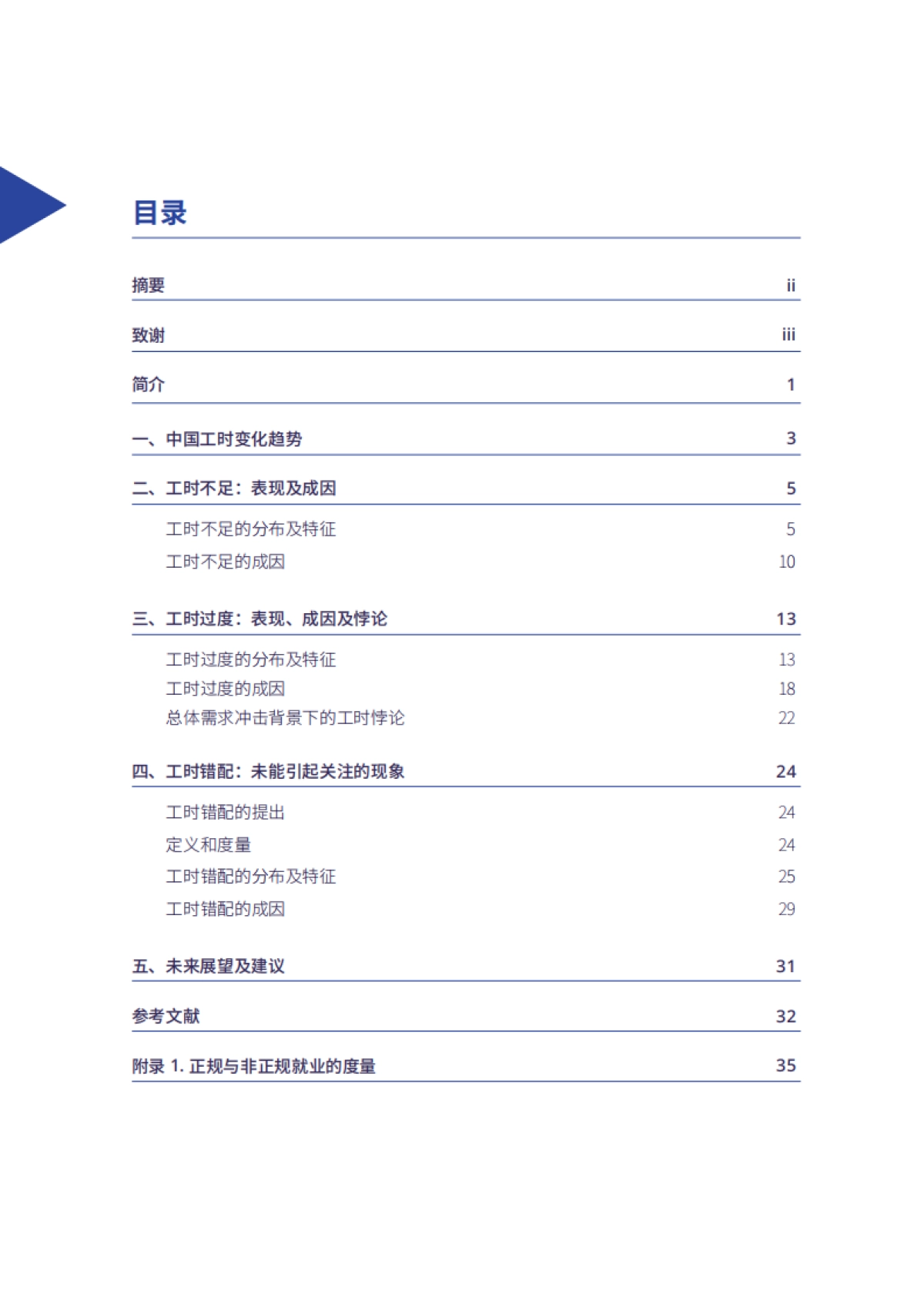 目录

摘要 ii

致谢 iii

简介 1

一、中国工时变化趋势 3

二、工时不足：表现及成因 5

工时不足的分布及特征 5

工时不足的成因 10

三、工时过度：表现、成因及悖论 13

工时过度的分布及特征 13

工时过度的成因 18

总体需求冲击背景下的工时悖论 22

四、工时错配：未能引起关注的现象 24

工时错配的提出 24

定义和度量 24

工时错配的分布及特征 25

工时错配的成因 29

五、未来展望及建议 31

参考文献 32

附录 1. 正规与非正规就业的度量 35